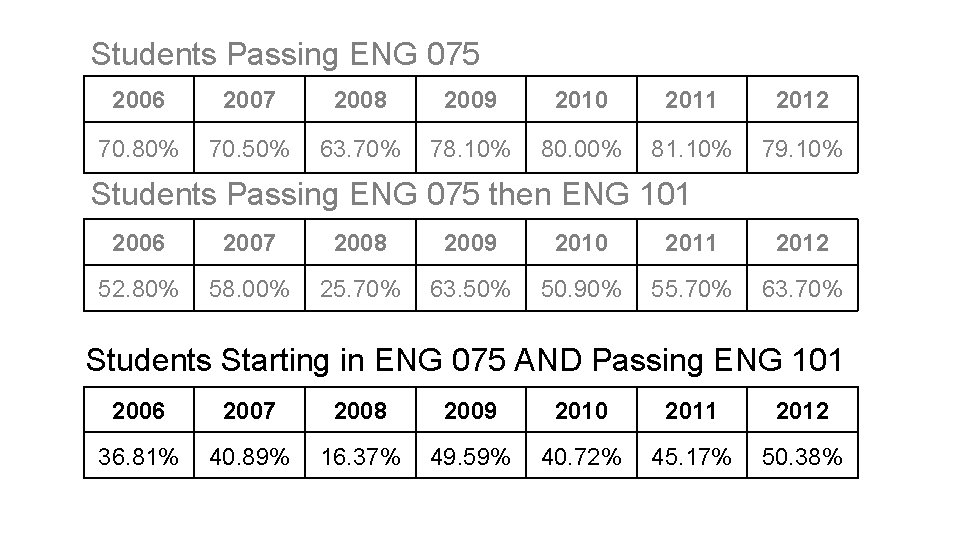 Students Passing ENG 075

| 2006 | 2007 | 2008 | 2009 | 2010 | 2011 | 2012 |
|---|---|---|---|---|---|---|
| 70.80% | 70.50% | 63.70% | 78.10% | 80.00% | 81.10% | 79.10% |

Students Passing ENG 075 then ENG 101

| 2006 | 2007 | 2008 | 2009 | 2010 | 2011 | 2012 |
|---|---|---|---|---|---|---|
| 52.80% | 58.00% | 25.70% | 63.50% | 50.90% | 55.70% | 63.70% |

Students Starting in ENG 075 AND Passing ENG 101

| 2006 | 2007 | 2008 | 2009 | 2010 | 2011 | 2012 |
|---|---|---|---|---|---|---|
| 36.81% | 40.89% | 16.37% | 49.59% | 40.72% | 45.17% | 50.38% |